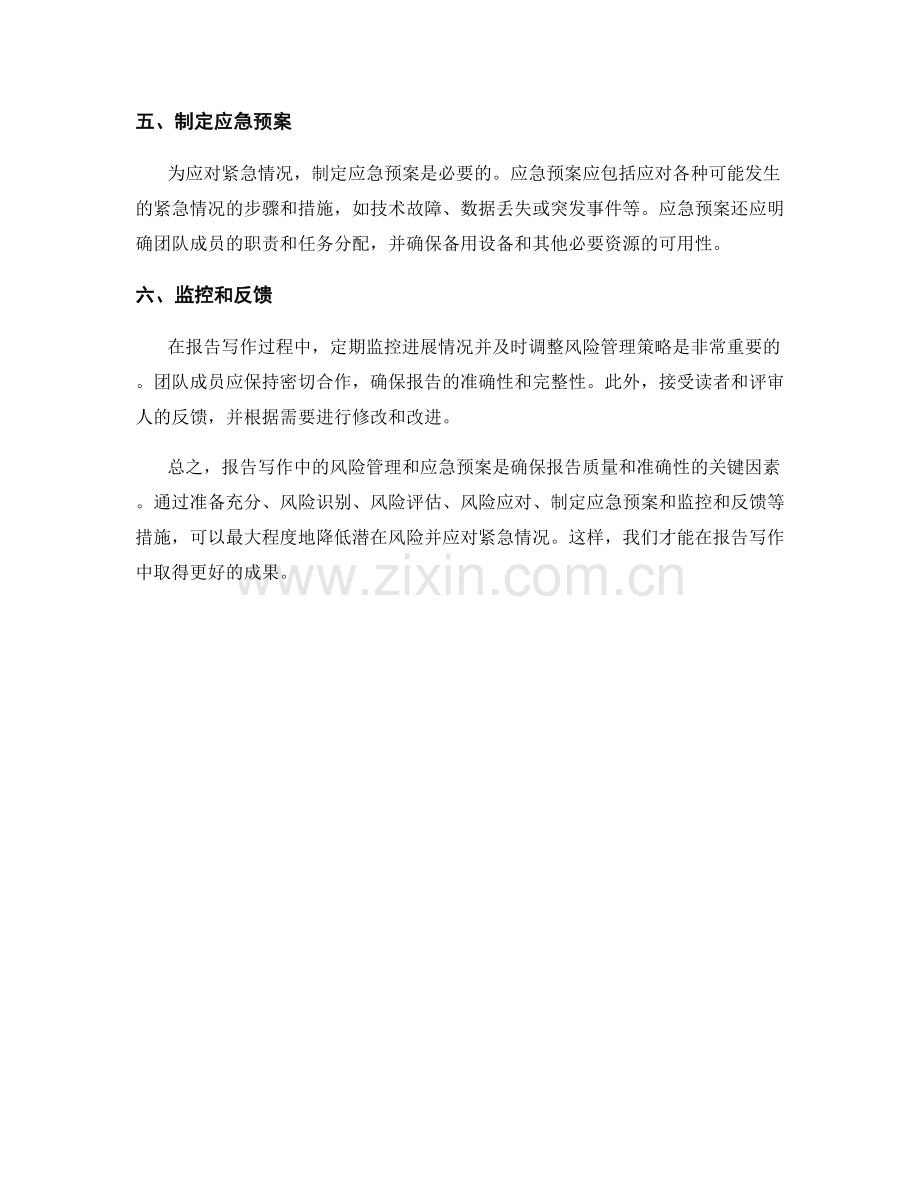 五、制定应急预案

为应对紧急情况，制定应急预案是必要的。应急预案应包括应对各种可能发生的紧急情况的步骤和措施，如技术故障、数据丢失或突发事件等。应急预案还应明确团队成员的职责和任务分配，并确保备用设备和其他必要资源的可用性。

六、监控和反馈

在报告写作过程中，定期监控进展情况并及时调整风险管理策略是非常重要的。团队成员应保持密切合作，确保报告的准确性和完整性。此外，接受读者和评审人的反馈，并根据需要进行修改和改进。

总之，报告写作中的风险管理和应急预案是确保报告质量和准确性的关键因素。通过准备充分、风险识别、风险评估、风险应对、制定应急预案和监控和反馈等措施，可以最大程度地降低潜在风险并应对紧急情况。这样，我们才能在报告写作中取得更好的成果。

www.zixin.com.cn